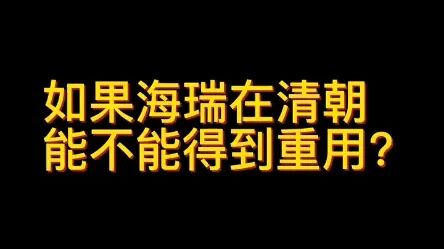 如果海瑞在清朝
能不能得到重用？